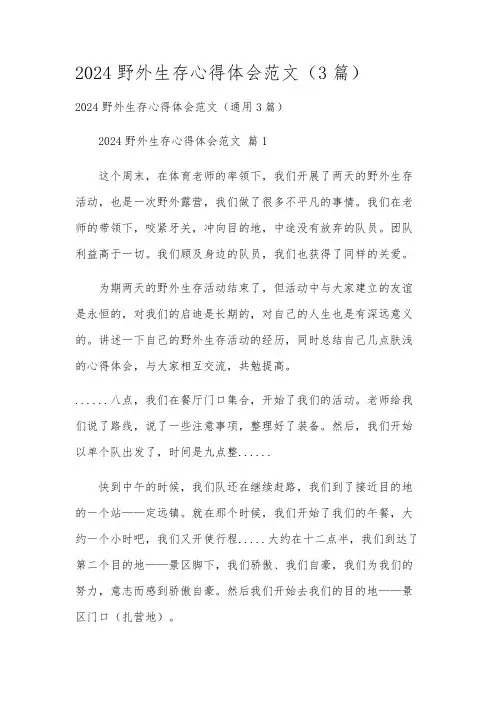 2024 野外生存心得体会范文（3 篇）

2024 野外生存心得体会范文（通用 3 篇）

2024 野外生存心得体会范文 篇 1

这个周末，在体育老师的率领下，我们开展了两天的野外生存活动，也是一次野外露营，我们做了很多不平凡的事情。我们在老师的带领下，咬紧牙关，冲向目的地，中途没有放弃的队员。团队利益高于一切。我们顾及身边的队员，我们也获得了同样的关爱。

为期两天的野外生存活动结束了，但活动中与大家建立的友谊是永恒的，对我们的启迪是长期的，对自己的人生也是有深远意义的。讲述一下自己的野外生存活动的经历，同时总结自己几点肤浅的心得体会，与大家相互交流，共勉提高。

......八点，我们在餐厅门口集合，开始了我们的活动。老师给我们说了路线，说了一些注意事项，整理好了装备。然后，我们开始以单个队出发了，时间是九点整......

快到中午的时候，我们队还在继续赶路，我们到了接近目的地的一个站——定远镇。就在那个时候，我们开始了我们的午餐，大约一个小时吧，我们又开使行程.....大约在十二点半，我们到达了第二个目的地——景区脚下，我们骄傲、我们自豪，我们为我们的努力，意志而感到骄傲自豪。然后我们开始去我们的目的地——景区门口（扎营地）。